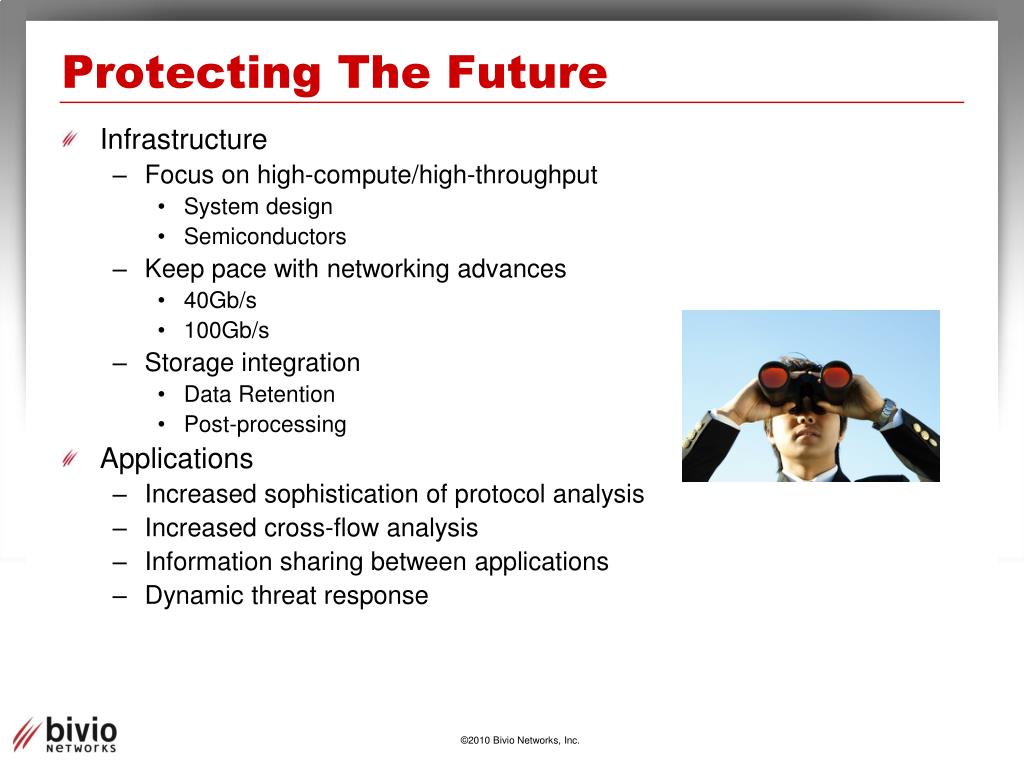 Protecting The Future

Infrastructure
– Focus on high-compute/high-throughput
• System design
• Semiconductors
– Keep pace with networking advances
• 40Gb/s
• 100Gb/s
– Storage integration
• Data Retention
• Post-processing

Applications
– Increased sophistication of protocol analysis
– Increased cross-flow analysis
– Information sharing between applications
– Dynamic threat response

bivio NETWORKS

©2010 Bivio Networks, Inc.